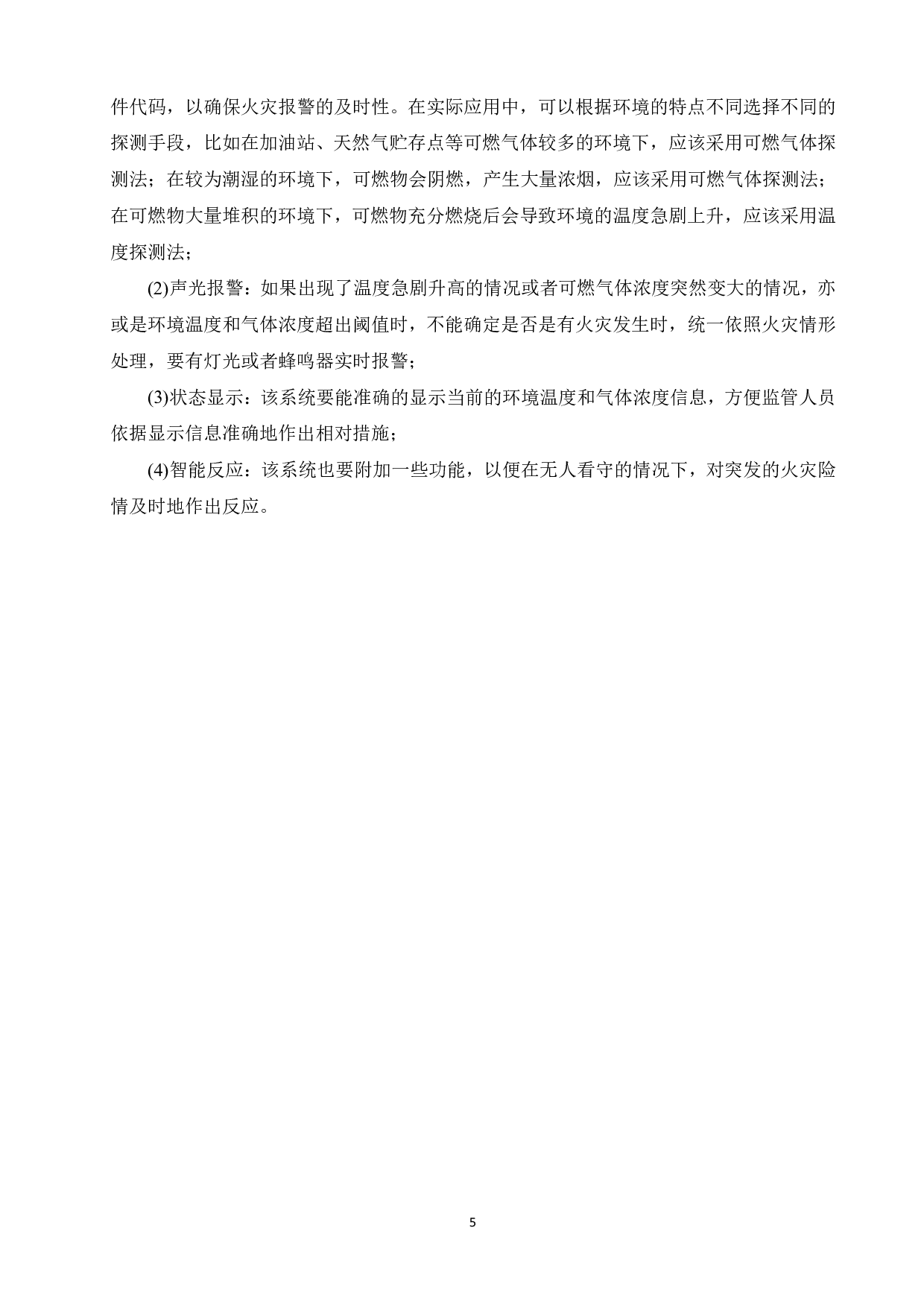 件代码，以确保火灾报警的及时性。在实际应用中，可以根据环境的特点不同选择不同的探测手段，比如在加油站、天然气贮存点等可燃气体较多的环境下，应该采用可燃气体探测法；在较为潮湿的环境下，可燃物会阴燃，产生大量浓烟，应该采用可燃气体探测法；在可燃物大量堆积的环境下，可燃物充分燃烧后会导致环境的温度急剧上升，应该采用温度探测法；

(2)声光报警：如果出现了温度急剧升高的情况或者可燃气体浓度突然变大的情况，亦或是环境温度和气体浓度超出阈值时，不能确定是否是有火灾发生时，统一依照火灾情形处理，要有灯光或者蜂鸣器实时报警；

(3)状态显示：该系统要能准确的显示当前的环境温度和气体浓度信息，方便监管人员依据显示信息准确地作出相对措施；

(4)智能反应：该系统也要附加一些功能，以便在无人看守的情况下，对突发的火灾险情及时地作出反应。

5